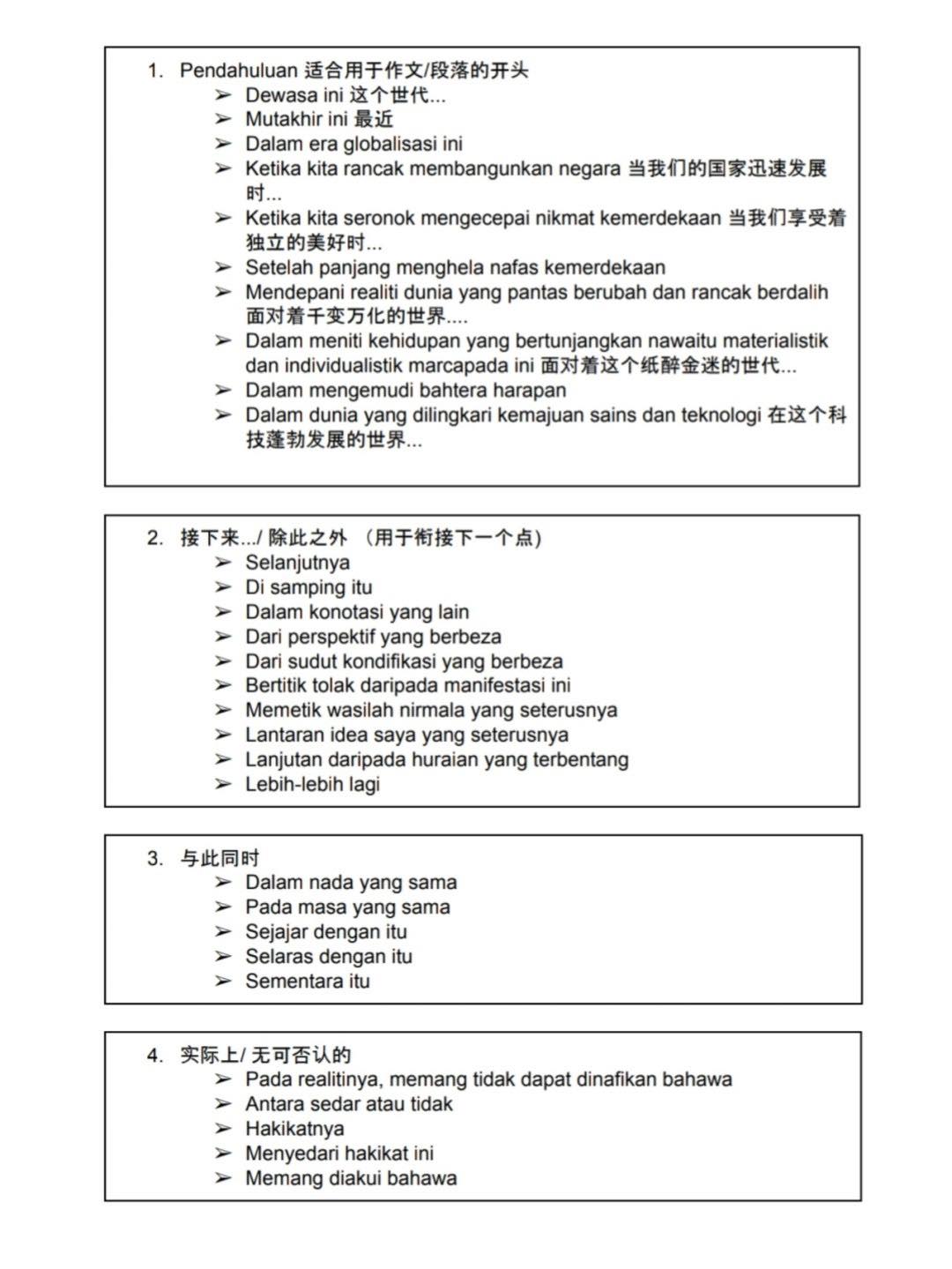 1. Pendahuluan 适合用于作文/段落的开头
➢ Dewasa ini 这个世代...
➢ Mutakhir ini 最近
➢ Dalam era globalisasi ini
➢ Ketika kita rancak membangunkan negara 当我们的国家迅速发展时...
➢ Ketika kita seronok mengecepai nikmat kemerdekaan 当我们享受着独立的美好时...
➢ Setelah panjang menghela nafas kemerdekaan
➢ Mendepani realiti dunia yang pantas berubah dan rancak berdalih 面对着千变万化的世界....
➢ Dalam meniti kehidupan yang bertunjangkan nawaitu materialistik dan individualistik marcapada ini 面对着这个纸醉金迷的世代...
➢ Dalam mengemudi bahtera harapan
➢ Dalam dunia yang dilingkari kemajuan sains dan teknologi 在这个科技蓬勃发展的世界...

2. 接下来.../ 除此之外 （用于衔接下一个点）
➢ Selanjutnya
➢ Di samping itu
➢ Dalam konotasi yang lain
➢ Dari perspektif yang berbeza
➢ Dari sudut kondifikasi yang berbeza
➢ Bertitik tolak daripada manifestasi ini
➢ Memetik wasilah nirmala yang seterusnya
➢ Lantaran idea saya yang seterusnya
➢ Lanjutan daripada huraian yang terbentang
➢ Lebih-lebih lagi

3. 与此同时
➢ Dalam nada yang sama
➢ Pada masa yang sama
➢ Sejajar dengan itu
➢ Selaras dengan itu
➢ Sementara itu

4. 实际上/ 无可否认的
➢ Pada realitinya, memang tidak dapat dinafikan bahawa
➢ Antara sedar atau tidak
➢ Hakikatnya
➢ Menyedari hakikat ini
➢ Memang diakui bahawa